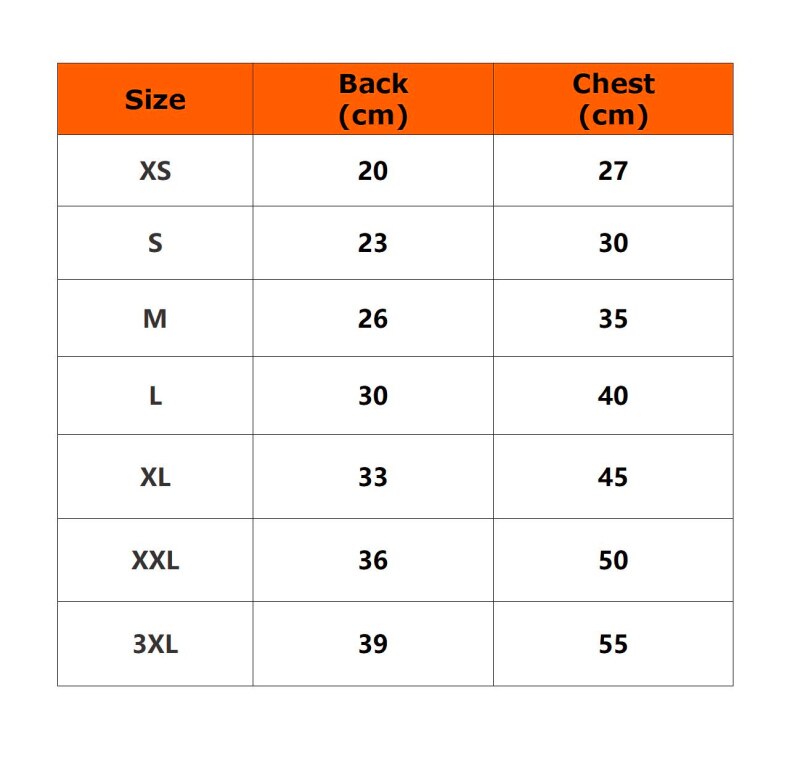 | Size | Back (cm) | Chest (cm) |
|---|---|---|
| XS | 20 | 27 |
| S | 23 | 30 |
| M | 26 | 35 |
| L | 30 | 40 |
| XL | 33 | 45 |
| XXL | 36 | 50 |
| 3XL | 39 | 55 |